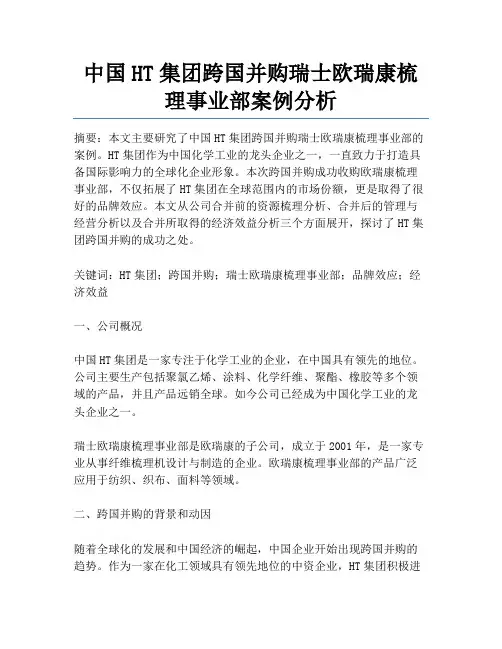 中国HT集团跨国并购瑞士欧瑞康梳理事业部案例分析

摘要：本文主要研究了中国HT集团跨国并购瑞士欧瑞康梳理事业部的案例。HT集团作为中国化学工业的龙头企业之一，一直致力于打造具备国际影响力的全球化企业形象。本次跨国并购成功收购欧瑞康梳理事业部，不仅拓展了HT集团在全球范围内的市场份额，更是取得了很好的品牌效应。本文从公司合并前的资源梳理分析、合并后的管理与经营分析以及合并所取得的经济效益分析三个方面展开，探讨了HT集团跨国并购的成功之处。

关键词：HT集团；跨国并购；瑞士欧瑞康梳理事业部；品牌效应；经济效益

一、公司概况

中国HT集团是一家专注于化学工业的企业，在中国具有领先的地位。公司主要生产包括聚氯乙烯、涂料、化学纤维、聚酯、橡胶等多个领域的产品，并且产品远销全球。如今公司已经成为中国化学工业的龙头企业之一。

瑞士欧瑞康梳理事业部是欧瑞康的子公司，成立于2001年，是一家专业从事纤维梳理机设计与制造的企业。欧瑞康梳理事业部的产品广泛应用于纺织、织布、面料等领域。

二、跨国并购的背景和动因

随着全球化的发展和中国经济的崛起，中国企业开始出现跨国并购的趋势。作为一家在化工领域具有领先地位的中资企业，HT集团积极进